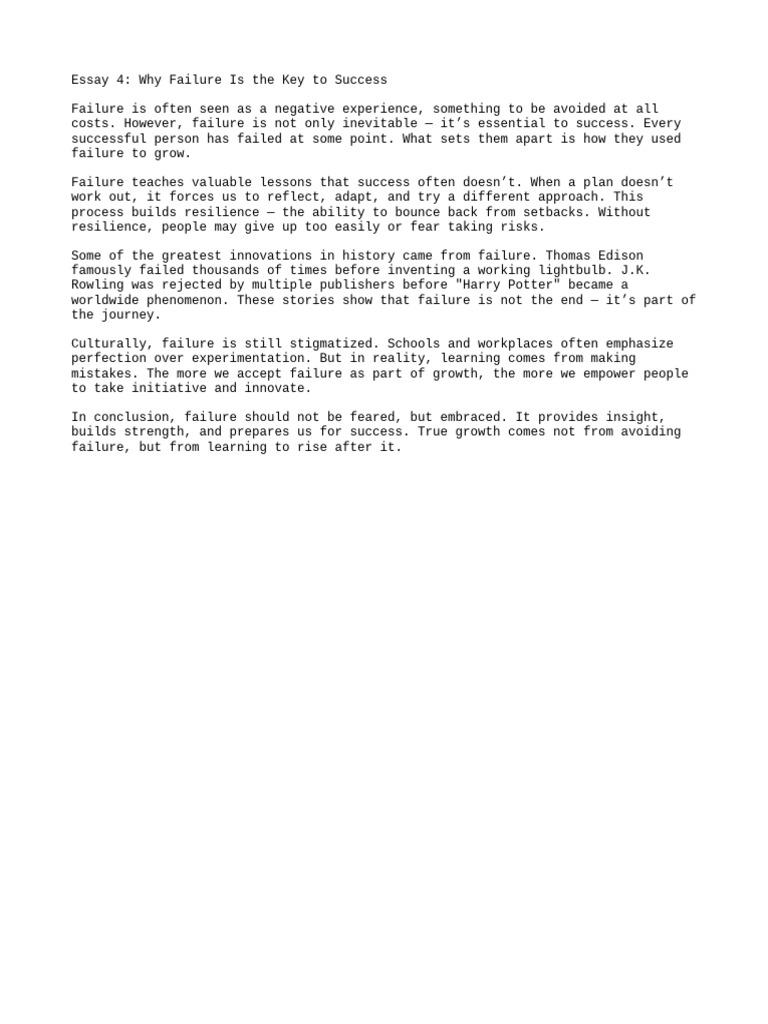 Essay 4: Why Failure Is the Key to Success

Failure is often seen as a negative experience, something to be avoided at all costs. However, failure is not only inevitable — it's essential to success. Every successful person has failed at some point. What sets them apart is how they used failure to grow.

Failure teaches valuable lessons that success often doesn't. When a plan doesn't work out, it forces us to reflect, adapt, and try a different approach. This process builds resilience — the ability to bounce back from setbacks. Without resilience, people may give up too easily or fear taking risks.

Some of the greatest innovations in history came from failure. Thomas Edison famously failed thousands of times before inventing a working lightbulb. J.K. Rowling was rejected by multiple publishers before "Harry Potter" became a worldwide phenomenon. These stories show that failure is not the end — it's part of the journey.

Culturally, failure is still stigmatized. Schools and workplaces often emphasize perfection over experimentation. But in reality, learning comes from making mistakes. The more we accept failure as part of growth, the more we empower people to take initiative and innovate.

In conclusion, failure should not be feared, but embraced. It provides insight, builds strength, and prepares us for success. True growth comes not from avoiding failure, but from learning to rise after it.